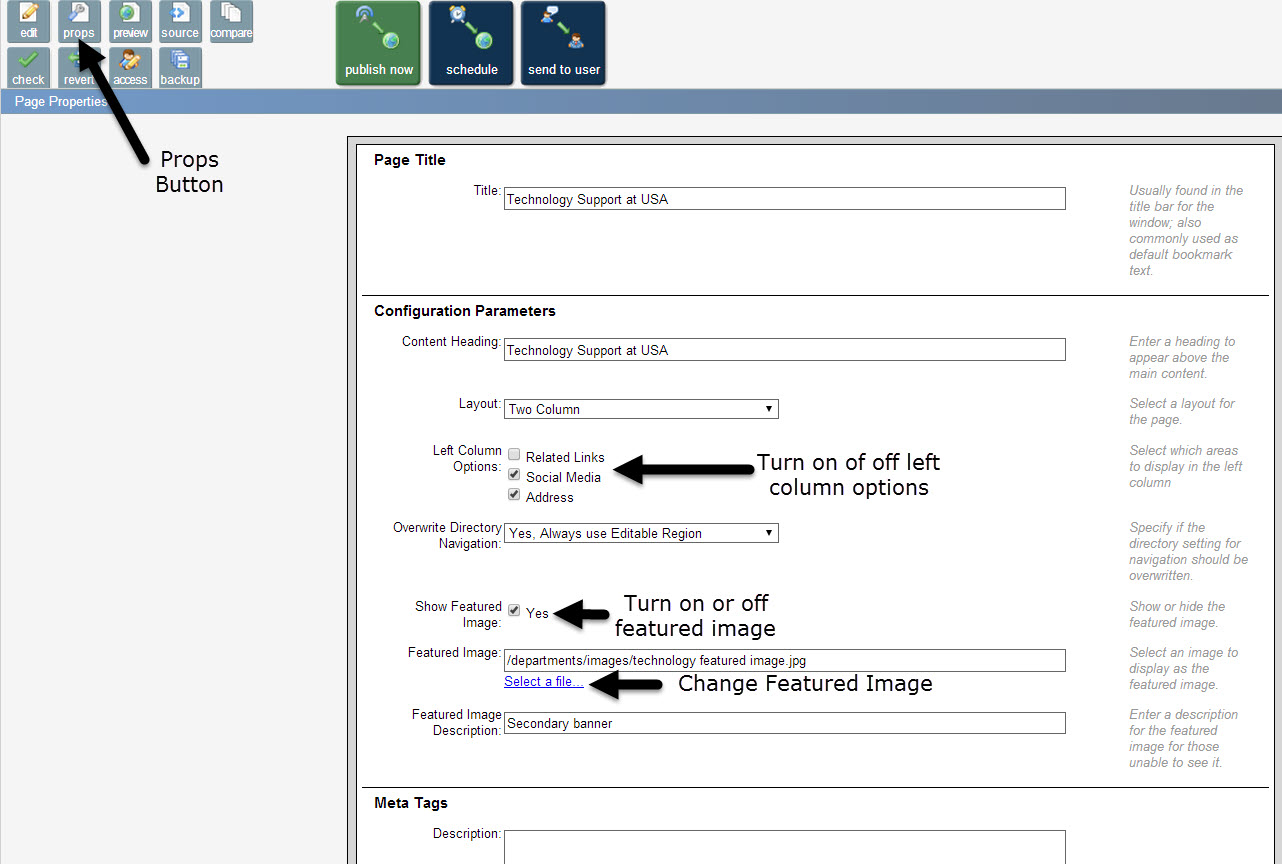 edit props preview source compare
check revert access backup

publish now schedule send to user

Page Properties

Props Button

Page Title

Title: Technology Support at USA

Usually found in the title bar for the window; also commonly used as default bookmark text.

Configuration Parameters

Content Heading: Technology Support at USA

Enter a heading to appear above the main content.

Layout: Two Column

Select a layout for the page.

Left Column Options: Related Links Social Media Address

Turn on of off left column options

Select which areas to display in the left column

Overwrite Directory Navigation: Yes, Always use Editable Region

Specify if the directory setting for navigation should be overwritten.

Show Featured Image: Yes

Turn on or off featured image

Show or hide the featured image.

Featured Image: /departments/images/technology featured image.jpg

Select a file...

Change Featured Image

Select an image to display as the featured image.

Featured Image Description: Secondary banner

Enter a description for the featured image for those unable to see it.

Meta Tags

Description: